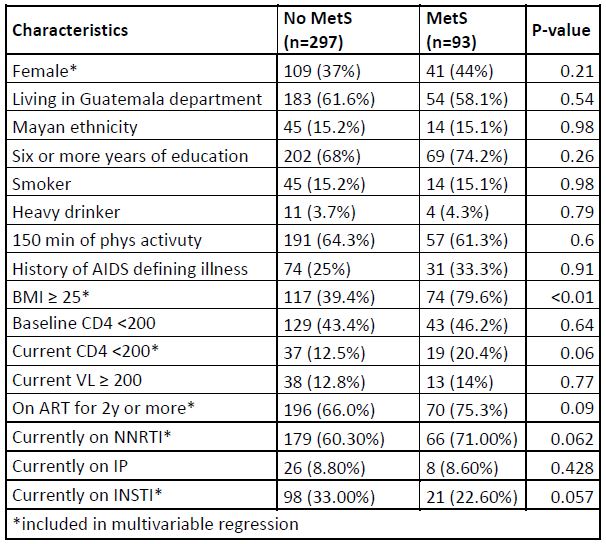 | Characteristics | No MetS (n=297) | MetS (n=93) | P-value |
|---|---|---|---|
| Female* | 109 (37%) | 41 (44%) | 0.21 |
| Living in Guatemala department | 183 (61.6%) | 54 (58.1%) | 0.54 |
| Mayan ethnicity | 45 (15.2%) | 14 (15.1%) | 0.98 |
| Six or more years of education | 202 (68%) | 69 (74.2%) | 0.26 |
| Smoker | 45 (15.2%) | 14 (15.1%) | 0.98 |
| Heavy drinker | 11 (3.7%) | 4 (4.3%) | 0.79 |
| 150 min of phys activuty | 191 (64.3%) | 57 (61.3%) | 0.6 |
| History of AIDS defining illness | 74 (25%) | 31 (33.3%) | 0.91 |
| BMI ≥ 25* | 117 (39.4%) | 74 (79.6%) | <0.01 |
| Baseline CD4 <200 | 129 (43.4%) | 43 (46.2%) | 0.64 |
| Current CD4 <200* | 37 (12.5%) | 19 (20.4%) | 0.06 |
| Current VL ≥ 200 | 38 (12.8%) | 13 (14%) | 0.77 |
| On ART for 2y or more* | 196 (66.0%) | 70 (75.3%) | 0.09 |
| Currently on NNRTI* | 179 (60.30%) | 66 (71.00%) | 0.062 |
| Currently on IP | 26 (8.80%) | 8 (8.60%) | 0.428 |
| Currently on INSTI* | 98 (33.00%) | 21 (22.60%) | 0.057 |
| *included in multivariable regression | | | |